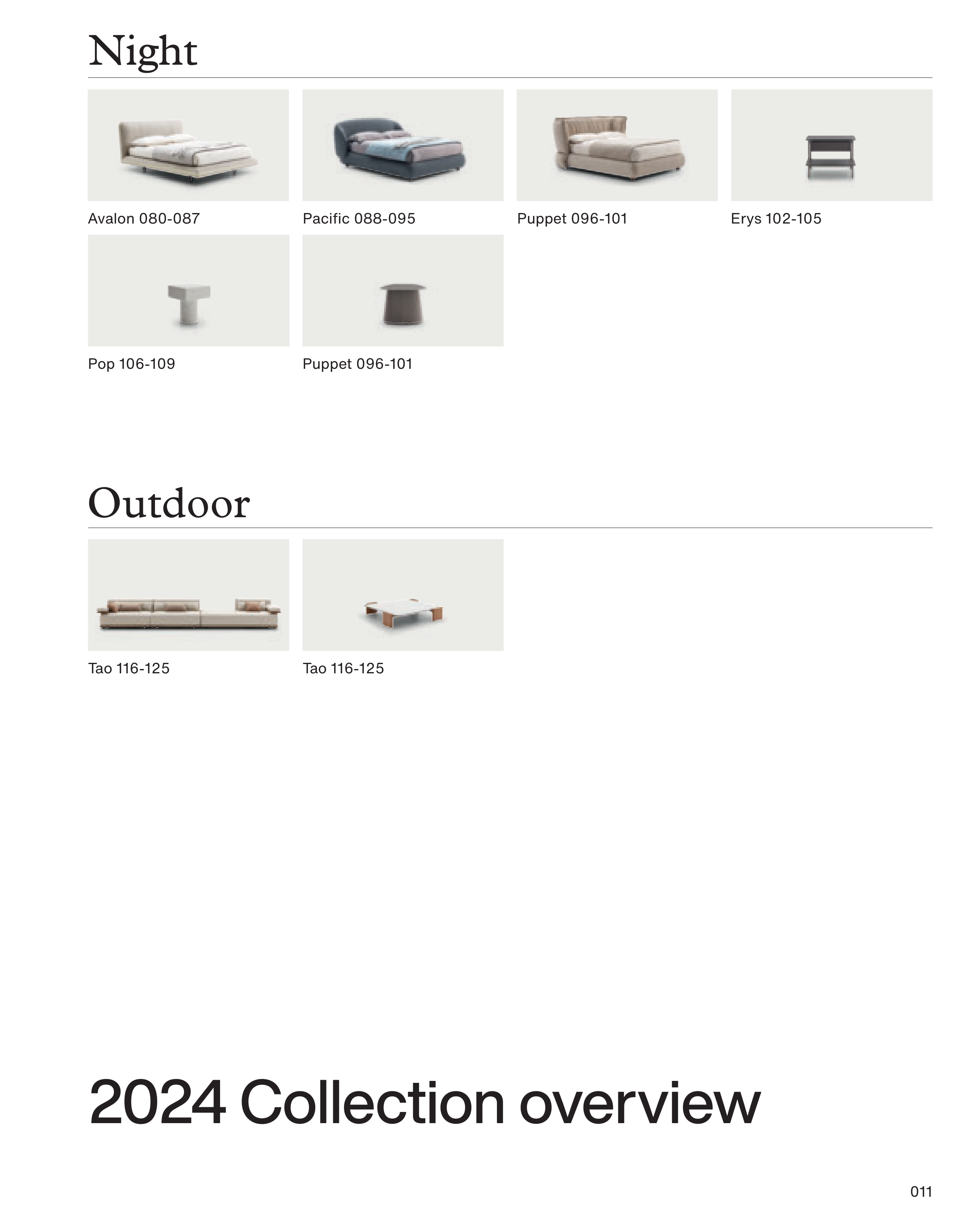 Night

Avalon 080-087

Pacific 088-095

Puppet 096-101

Erys 102-105

Pop 106-109

Puppet 096-101

Outdoor

Tao 116-125

Tao 116-125

2024 Collection overview

011